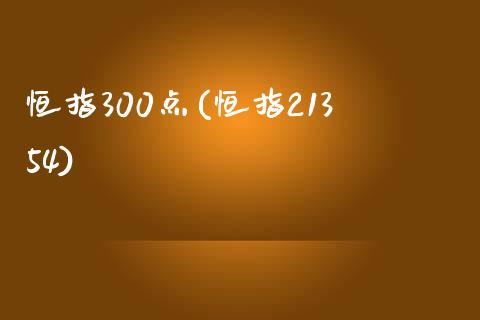 恒指300点(恒指21354)